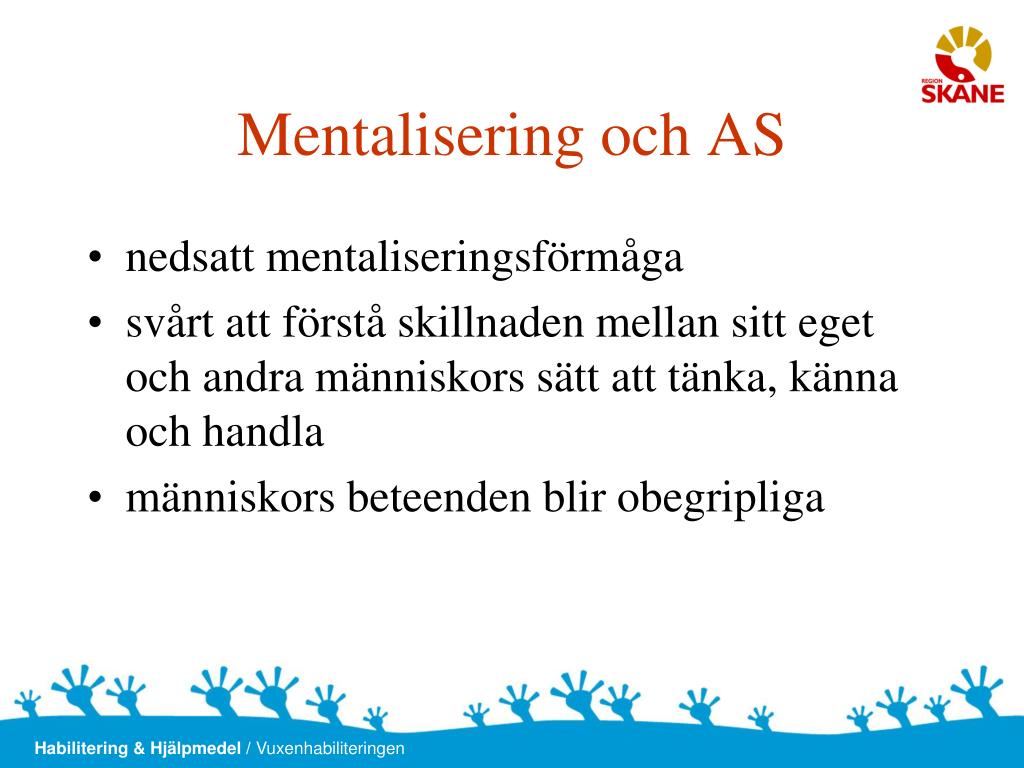 REGION
SKÅNE

Mentalisering och AS

• nedsatt mentaliseringsförmåga
• svårt att förstå skillnaden mellan sitt eget och andra människors sätt att tänka, känna och handla
• människors beteenden blir obegripliga

Habilitering & Hjälpmedel / Vuxenhabiliteringen